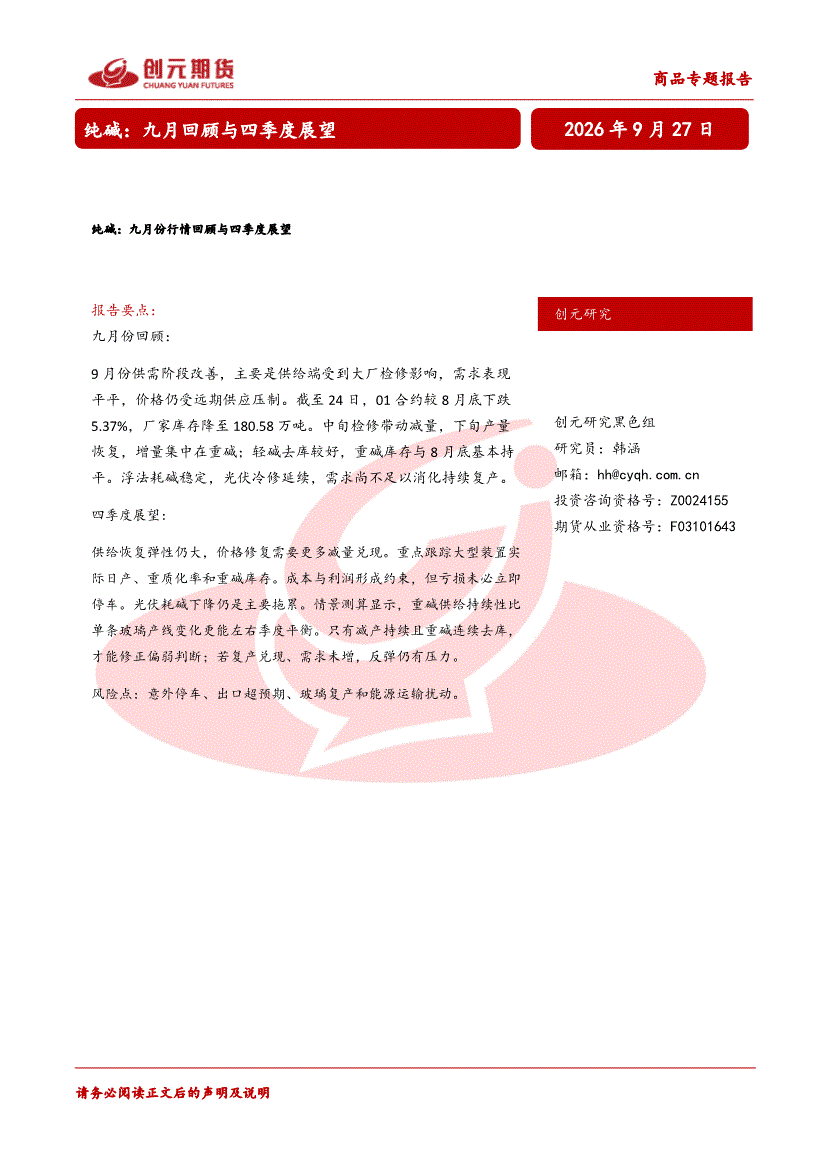 创元期货
CHUANG YUAN FUTURES

商品专题报告

纯碱：九月回顾与四季度展望

2026年9月27日

纯碱：九月份行情回顾与四季度展望

报告要点：

九月份回顾：

9月份供需阶段改善，主要是供给端受到大厂检修影响，需求表现平平，价格仍受远期供应压制。截至24日，01合约较8月底下跌5.37%，厂家库存降至180.58万吨。中旬检修带动减量，下旬产量恢复，增量集中在重碱；轻碱去库较好，重碱库存与8月底基本持平。浮法耗碱稳定，光伏冷修延续，需求尚不足以消化持续复产。

四季度展望：

供给恢复弹性仍大，价格修复需要更多减量兑现。重点跟踪大型装置实际日产、重质化率和重碱库存。成本与利润形成约束，但亏损未必立即停车。光伏耗碱下降仍是主要拖累。情景测算显示，重碱供给持续性比单条玻璃产线变化更能左右季度平衡。只有减产持续且重碱连续去库，才能修正偏弱判断；若复产兑现、需求未增，反弹仍有压力。

风险点：意外停车、出口超预期、玻璃复产和能源运输扰动。

创元研究

创元研究黑色组
研究员：韩涵
邮箱：hh@cyqh.com.cn
投资咨询资格号：Z0024155
期货从业资格号：F03101643

请务必阅读正文后的声明及说明